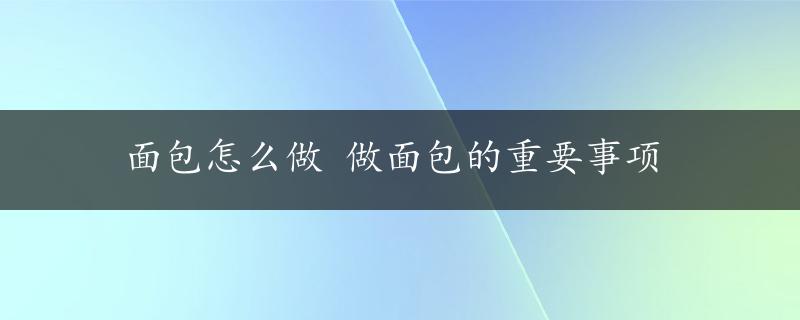 面包怎么做 做面包的重要事项